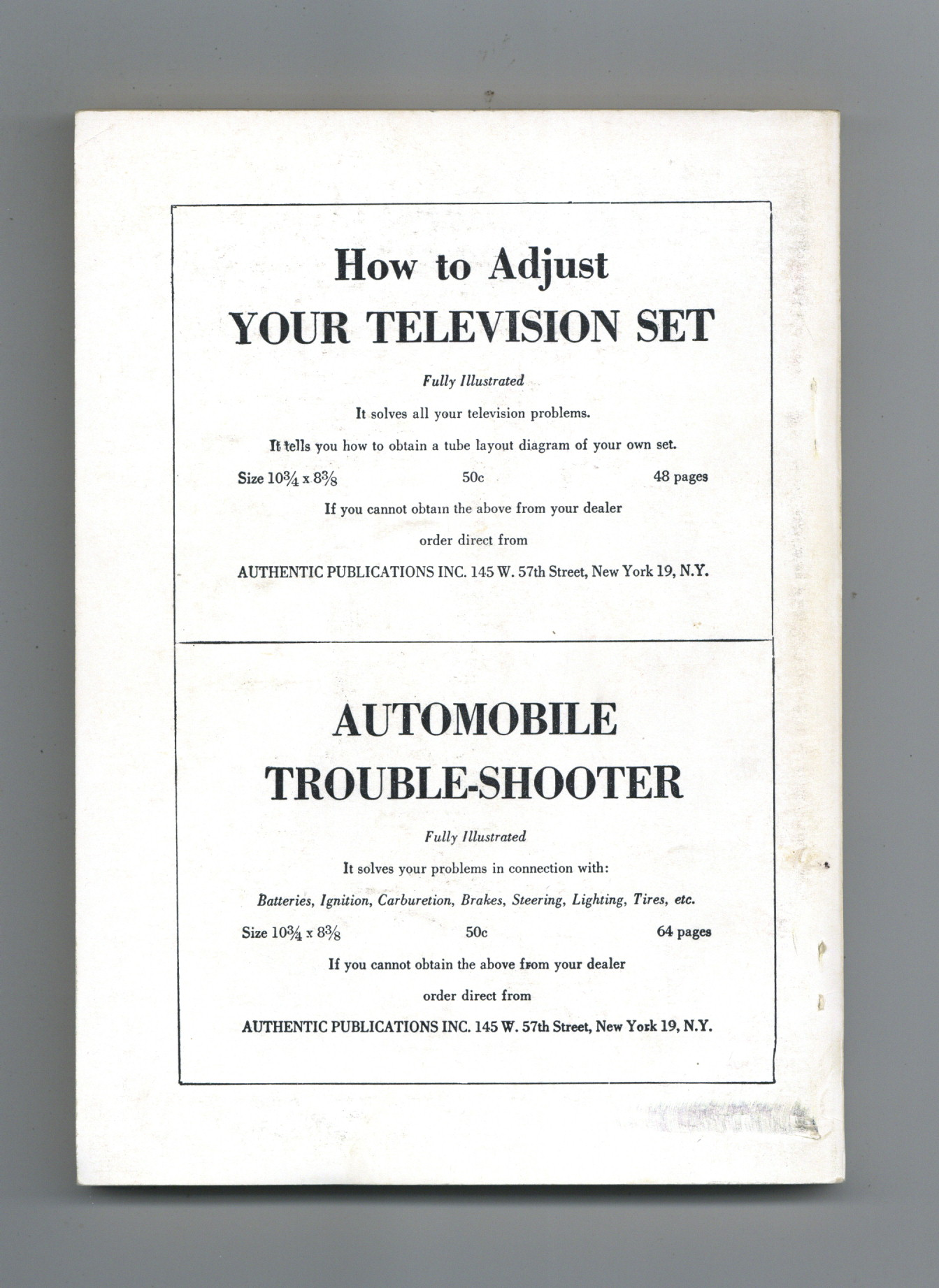 How to Adjust
YOUR TELEVISION SET

Fully Illustrated

It solves all your television problems.

It tells you how to obtain a tube layout diagram of your own set.

Size $10\frac{3}{4}$ x $8\frac{3}{8}$ 50c 48 pages

If you cannot obtain the above from your dealer

order direct from

AUTHENTIC PUBLICATIONS INC. 145 W. 57th Street, New York 19, N.Y.

AUTOMOBILE
TROUBLE-SHOOTER

Fully Illustrated

It solves your problems in connection with:

Batteries, Ignition, Carburetion, Brakes, Steering, Lighting, Tires, etc.

Size $10\frac{3}{4}$ x $8\frac{3}{8}$ 50c 64 pages

If you cannot obtain the above from your dealer

order direct from

AUTHENTIC PUBLICATIONS INC. 145 W. 57th Street, New York 19, N.Y.